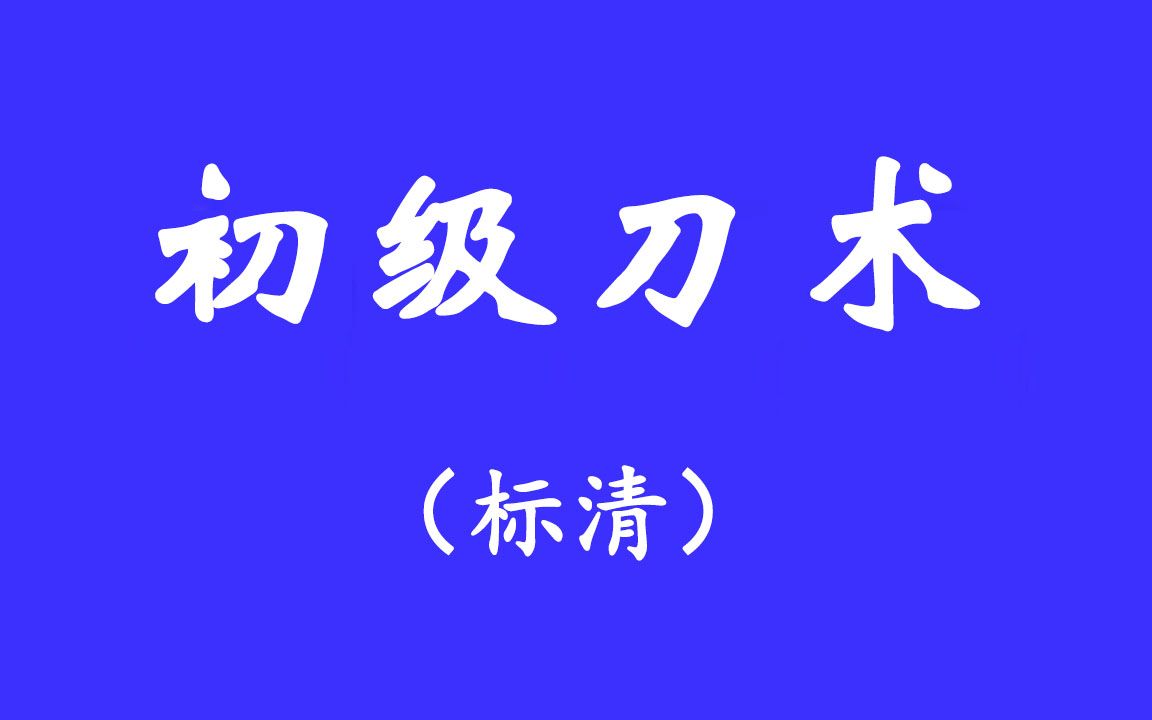 初级刀术

（标清）